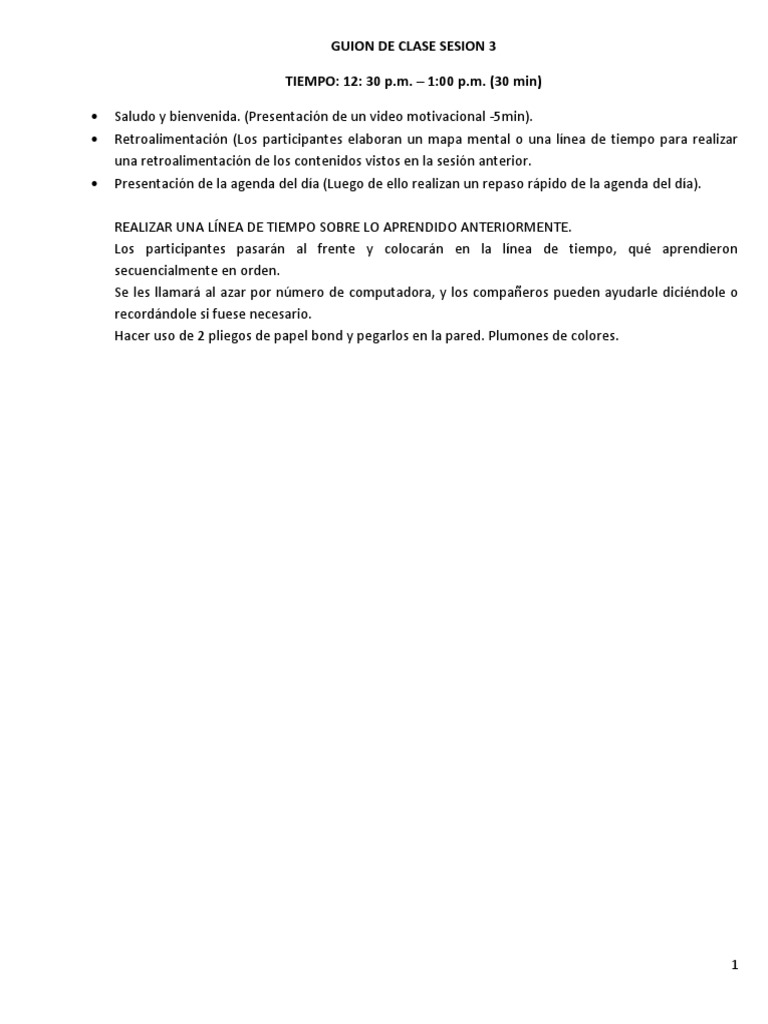 GUION DE CLASE SESION 3

TIEMPO: 12: 30 p.m. – 1:00 p.m. (30 min)

• Saludo y bienvenida. (Presentación de un video motivacional -5min).
• Retroalimentación (Los participantes elaboran un mapa mental o una línea de tiempo para realizar una retroalimentación de los contenidos vistos en la sesión anterior.
• Presentación de la agenda del día (Luego de ello realizan un repaso rápido de la agenda del día).

REALIZAR UNA LÍNEA DE TIEMPO SOBRE LO APRENDIDO ANTERIORMENTE.
Los participantes pasarán al frente y colocarán en la línea de tiempo, qué aprendieron secuencialmente en orden.
Se les llamará al azar por número de computadora, y los compañeros pueden ayudarle diciéndole o recordándole si fuese necesario.
Hacer uso de 2 pliegos de papel bond y pegarlos en la pared. Plumones de colores.

1